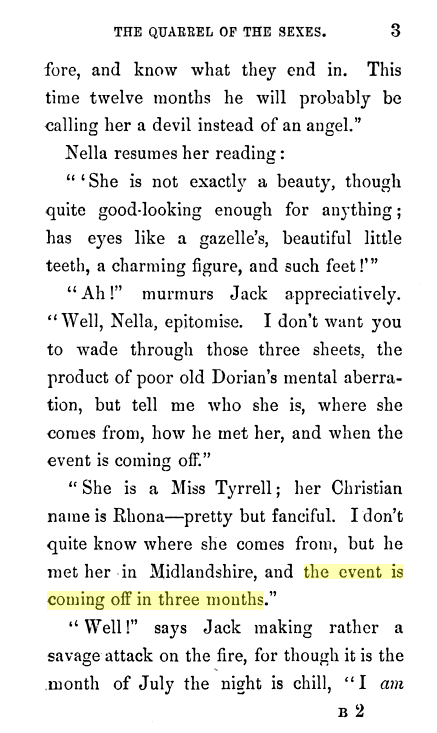 THE QUARREL OF THE SEXES. 3

fore, and know what they end in. This time twelve months he will probably be calling her a devil instead of an angel."

Nella resumes her reading:

"'She is not exactly a beauty, though quite good-looking enough for anything; has eyes like a gazelle's, beautiful little teeth, a charming figure, and such feet!'"

"Ah!" murmurs Jack appreciatively. "Well, Nella, epitomise. I don't want you to wade through those three sheets, the product of poor old Dorian's mental aberration, but tell me who she is, where she comes from, how he met her, and when the event is coming off."

"She is a Miss Tyrrell; her Christian name is Rhona—pretty but fanciful. I don't quite know where she comes from, but he met her in Midlandshire, and the event is coming off in three months."

"Well!" says Jack making rather a savage attack on the fire, for though it is the month of July the night is chill, "I am

B 2